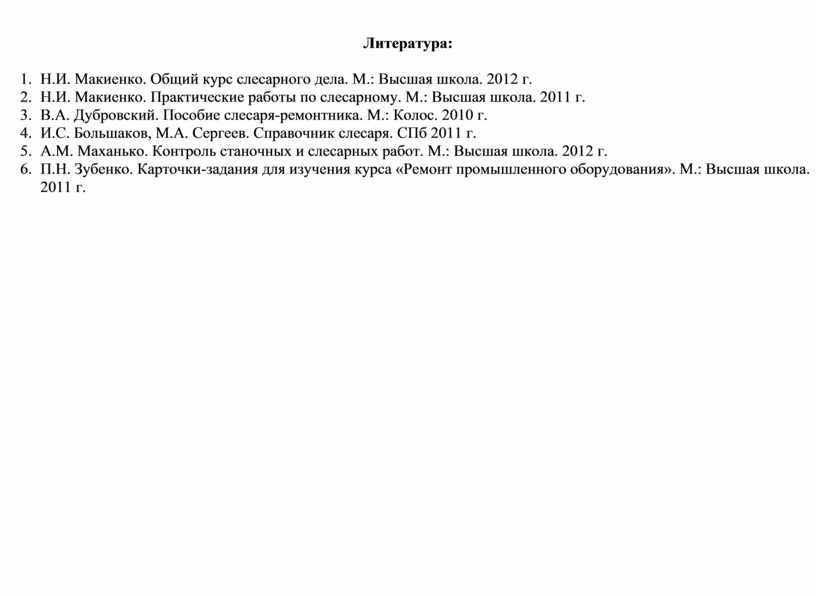 Литература:

1. Н.И. Макиенко. Общий курс слесарного дела. М.: Высшая школа. 2012 г.
2. Н.И. Макиенко. Практические работы по слесарному. М.: Высшая школа. 2011 г.
3. В.А. Дубровский. Пособие слесаря-ремонтника. М.: Колос. 2010 г.
4. И.С. Большаков, М.А. Сергеев. Справочник слесаря. СПб 2011 г.
5. А.М. Маханько. Контроль станочных и слесарных работ. М.: Высшая школа. 2012 г.
6. П.Н. Зубенко. Карточки-задания для изучения курса «Ремонт промышленного оборудования». М.: Высшая школа. 2011 г.